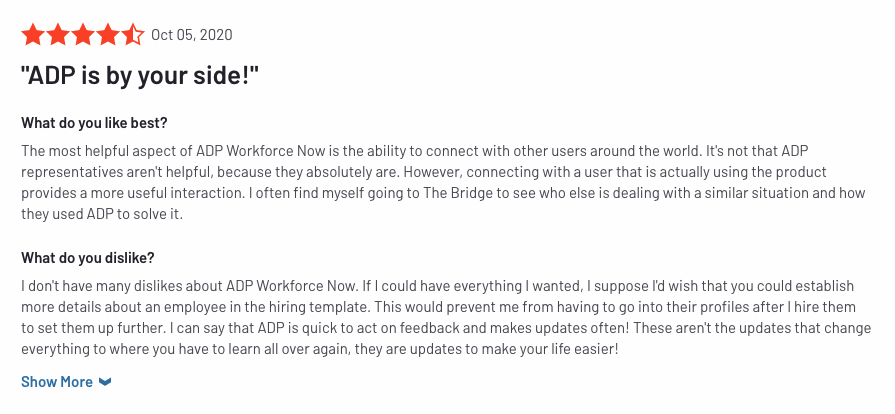 Oct 05, 2020

"ADP is by your side!"

What do you like best?

The most helpful aspect of ADP Workforce Now is the ability to connect with other users around the world. It's not that ADP representatives aren't helpful, because they absolutely are. However, connecting with a user that is actually using the product provides a more useful interaction. I often find myself going to The Bridge to see who else is dealing with a similar situation and how they used ADP to solve it.

What do you dislike?

I don't have many dislikes about ADP Workforce Now. If I could have everything I wanted, I suppose I'd wish that you could establish more details about an employee in the hiring template. This would prevent me from having to go into their profiles after I hire them to set them up further. I can say that ADP is quick to act on feedback and makes updates often! These aren't the updates that change everything to where you have to learn all over again, they are updates to make your life easier!

Show More